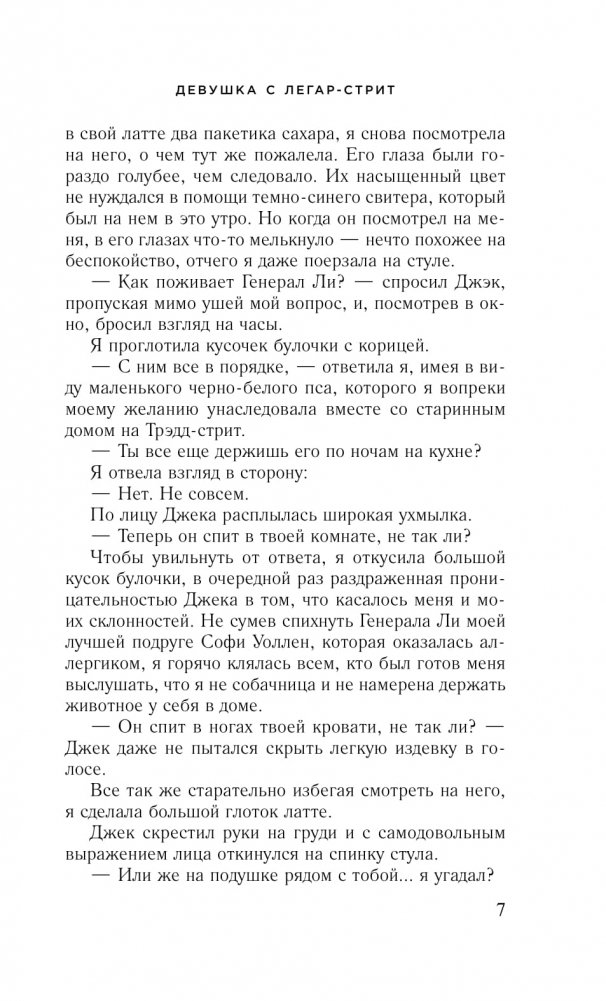 ДЕВУШКА С ЛЕГАР-СТРИТ

в свой латте два пакетика сахара, я снова посмотрела на него, о чем тут же пожалела. Его глаза были гораздо голубее, чем следовало. Их насыщенный цвет не нуждался в помощи темно-синего свитера, который был на нем в это утро. Но когда он посмотрел на меня, в его глазах что-то мелькнуло — нечто похожее на беспокойство, отчего я даже поерзала на стуле.

— Как поживает Генерал Ли? — спросил Джэк, пропуская мимо ушей мой вопрос, и, посмотрев в окно, бросил взгляд на часы.

Я проглотила кусочек булочки с корицей.

— С ним все в порядке, — ответила я, имея в виду маленького черно-белого пса, которого я вопреки моему желанию унаследовала вместе со старинным домом на Трэдд-стрит.

— Ты все еще держишь его по ночам на кухне?

Я отвела взгляд в сторону:

— Нет. Не совсем.

По лицу Джека расплылась широкая ухмылка.

— Теперь он спит в твоей комнате, не так ли?

Чтобы увильнуть от ответа, я откусила большой кусок булочки, в очередной раз раздраженная проницательностью Джека в том, что касалось меня и моих склонностей. Не сумев спихнуть Генерала Ли моей лучшей подруге Софи Уоллен, которая оказалась аллергиком, я горячо клялась всем, кто был готов меня выслушать, что я не собачница и не намерена держать животное у себя в доме.

— Он спит в ногах твоей кровати, не так ли? — Джек даже не пытался скрыть легкую издевку в голосе.

Все так же старательно избегая смотреть на него, я сделала большой глоток латте.

Джек скрестил руки на груди и с самодовольным выражением лица откинулся на спинку стула.

— Или же на подушке рядом с тобой... я угадал?

7